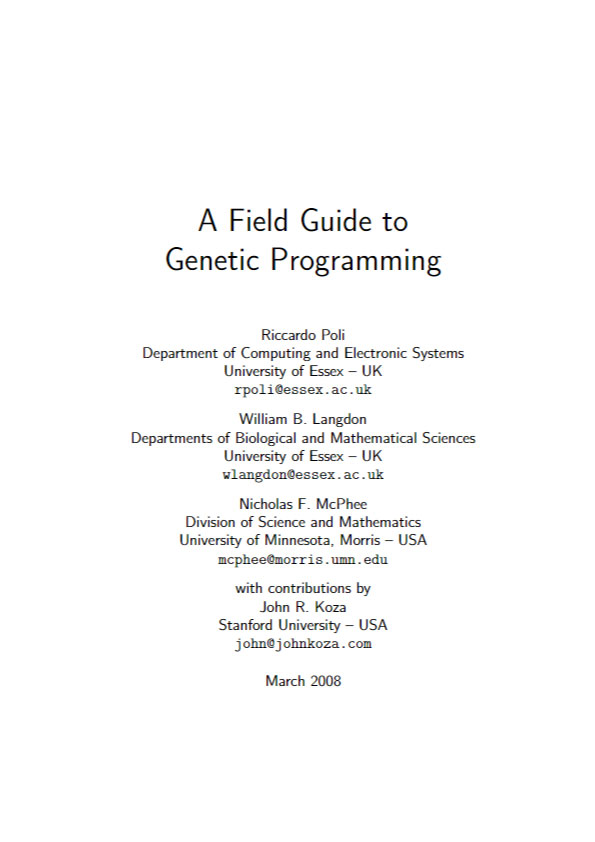 A Field Guide to
Genetic Programming

Riccardo Poli
Department of Computing and Electronic Systems
University of Essex – UK
rpoli@essex.ac.uk

William B. Langdon
Departments of Biological and Mathematical Sciences
University of Essex – UK
wlangdon@essex.ac.uk

Nicholas F. McPhee
Division of Science and Mathematics
University of Minnesota, Morris – USA
mcphee@morris.umn.edu

with contributions by
John R. Koza
Stanford University – USA
john@johnkoza.com

March 2008